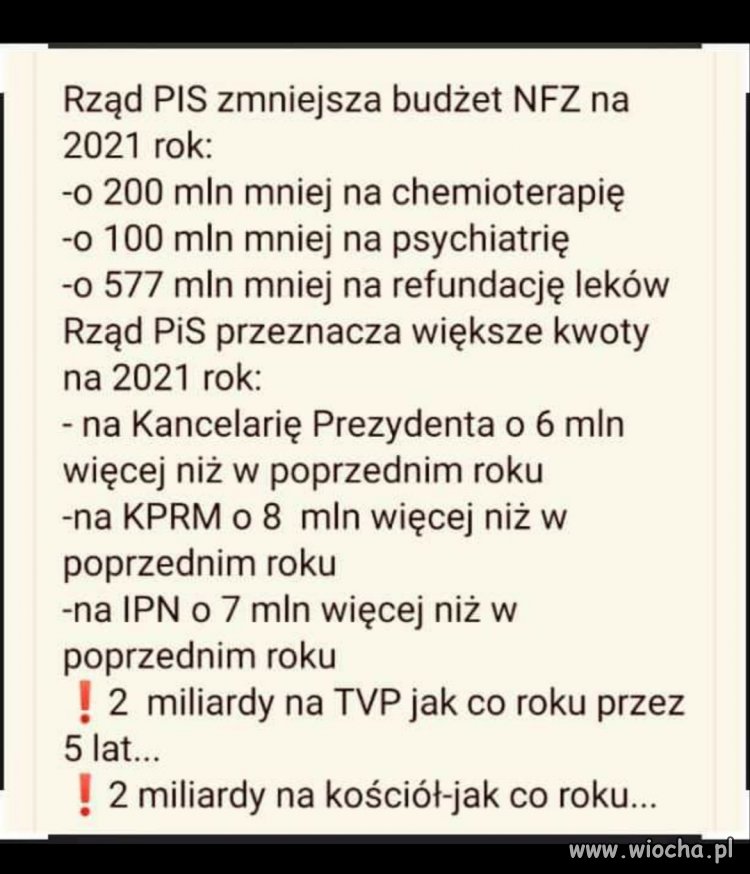 Rząd PIS zmniejsza budżet NFZ na 2021 rok:
-o 200 mln mniej na chemioterapię
-o 100 mln mniej na psychiatrię
-o 577 mln mniej na refundację leków
Rząd PiS przeznacza większe kwoty na 2021 rok:
- na Kancelarię Prezydenta o 6 mln więcej niż w poprzednim roku
-na KPRM o 8 mln więcej niż w poprzednim roku
-na IPN o 7 mln więcej niż w poprzednim roku
❗2 miliardy na TVP jak co roku przez 5 lat...
❗2 miliardy na kościół-jak co roku...

www.wiocha.pl